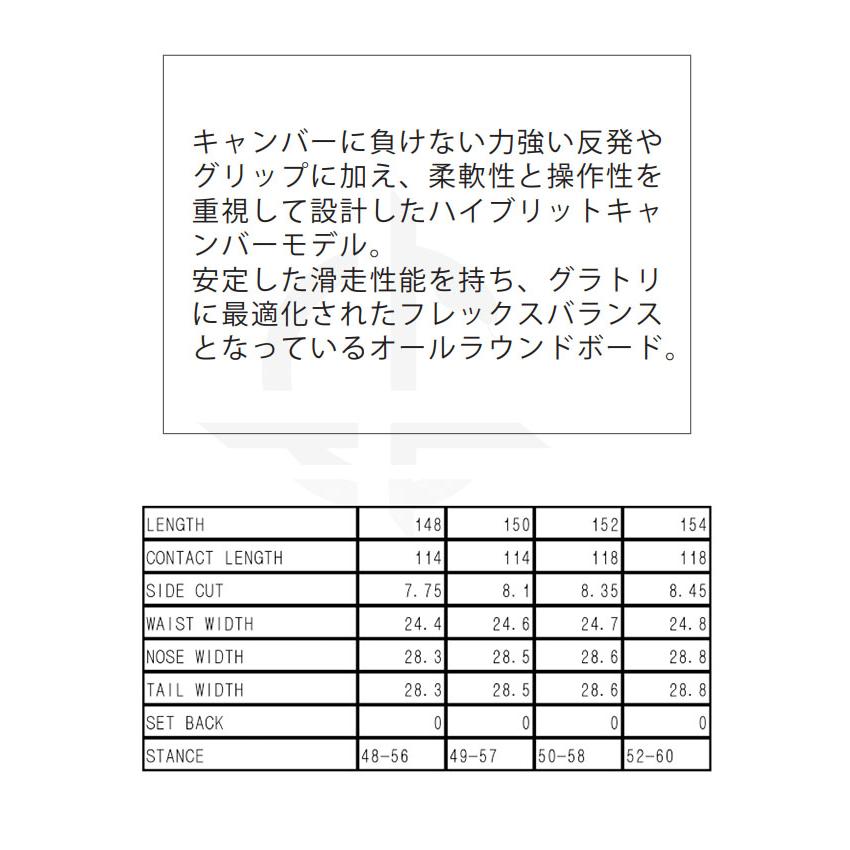 キャンバーに負けない力強い反発やグリップに加え、柔軟性と操作性を重視して設計したハイブリットキャンバーモデル。
安定した滑走性能を持ち、グラトリに最適化されたフレックスバランスとなっているオールラウンドボード。

| LENGTH | 148 | 150 | 152 | 154 |
|---|---|---|---|---|
| CONTACT LENGTH | 114 | 114 | 118 | 118 |
| SIDE CUT | 7.75 | 8.1 | 8.35 | 8.45 |
| WAIST WIDTH | 24.4 | 24.6 | 24.7 | 24.8 |
| NOSE WIDTH | 28.3 | 28.5 | 28.6 | 28.8 |
| TAIL WIDTH | 28.3 | 28.5 | 28.6 | 28.8 |
| SET BACK | 0 | 0 | 0 | 0 |
| STANCE | 48-56 | 49-57 | 50-58 | 52-60 |